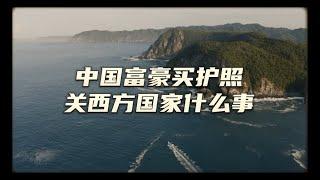 中国富豪买护照
关西方国家什么事